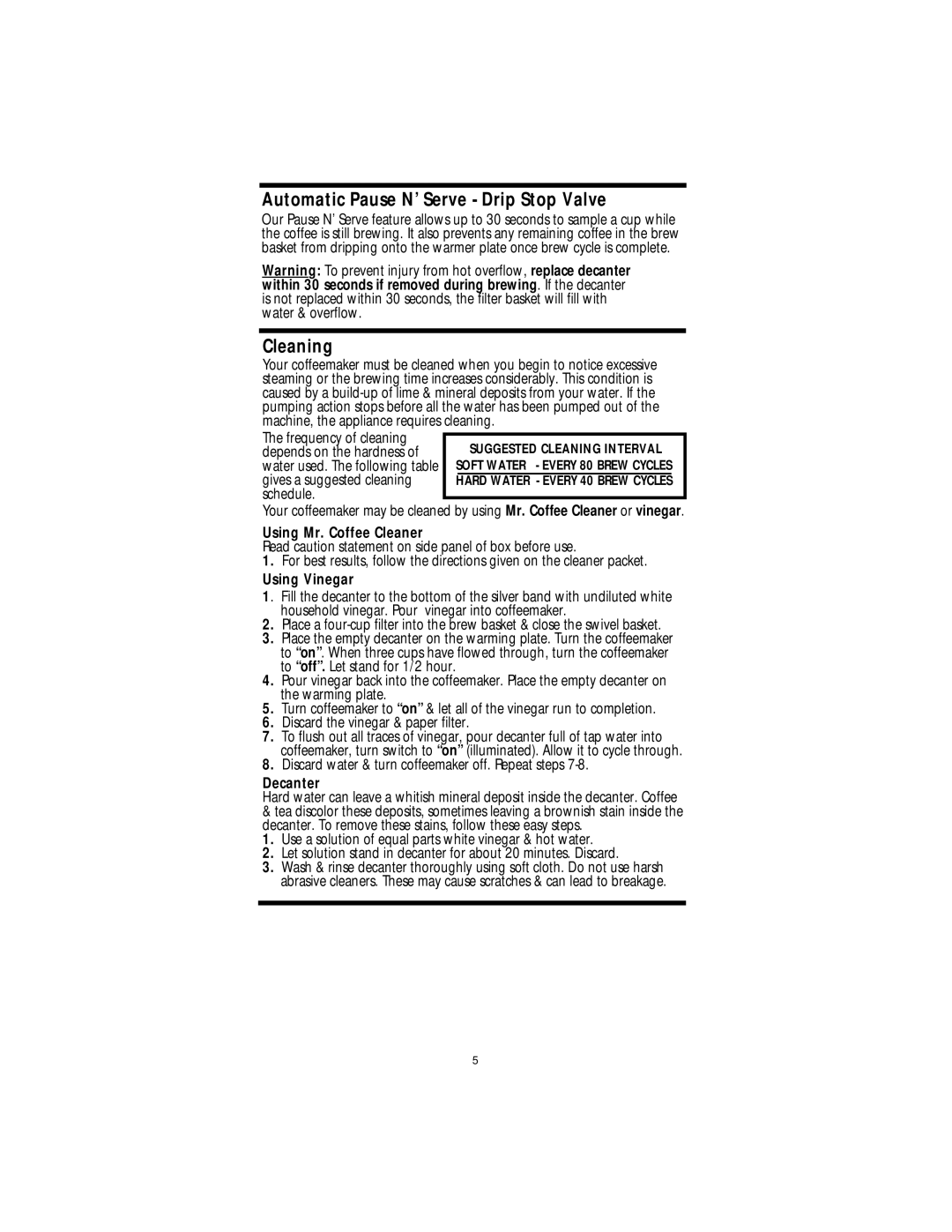 Automatic Pause N' Serve - Drip Stop Valve

Our Pause N' Serve feature allows up to 30 seconds to sample a cup while the coffee is still brewing. It also prevents any remaining coffee in the brew basket from dripping onto the warmer plate once brew cycle is complete.

Warning: To prevent injury from hot overflow, replace decanter within 30 seconds if removed during brewing. If the decanter is not replaced within 30 seconds, the filter basket will fill with water & overflow.

Cleaning

Your coffeemaker must be cleaned when you begin to notice excessive steaming or the brewing time increases considerably. This condition is caused by a build-up of lime & mineral deposits from your water. If the pumping action stops before all the water has been pumped out of the machine, the appliance requires cleaning.

The frequency of cleaning depends on the hardness of water used. The following table gives a suggested cleaning schedule.

SUGGESTED CLEANING INTERVAL
SOFT WATER - EVERY 80 BREW CYCLES
HARD WATER - EVERY 40 BREW CYCLES

Your coffeemaker may be cleaned by using Mr. Coffee Cleaner or vinegar.

Using Mr. Coffee Cleaner
Read caution statement on side panel of box before use.
1. For best results, follow the directions given on the cleaner packet.

Using Vinegar
1. Fill the decanter to the bottom of the silver band with undiluted white household vinegar. Pour vinegar into coffeemaker.
2. Place a four-cup filter into the brew basket & close the swivel basket.
3. Place the empty decanter on the warming plate. Turn the coffeemaker to "on". When three cups have flowed through, turn the coffeemaker to "off". Let stand for 1/2 hour.
4. Pour vinegar back into the coffeemaker. Place the empty decanter on the warming plate.
5. Turn coffeemaker to "on" & let all of the vinegar run to completion.
6. Discard the vinegar & paper filter.
7. To flush out all traces of vinegar, pour decanter full of tap water into coffeemaker, turn switch to "on" (illuminated). Allow it to cycle through.
8. Discard water & turn coffeemaker off. Repeat steps 7-8.

Decanter
Hard water can leave a whitish mineral deposit inside the decanter. Coffee & tea discolor these deposits, sometimes leaving a brownish stain inside the decanter. To remove these stains, follow these easy steps.
1. Use a solution of equal parts white vinegar & hot water.
2. Let solution stand in decanter for about 20 minutes. Discard.
3. Wash & rinse decanter thoroughly using soft cloth. Do not use harsh abrasive cleaners. These may cause scratches & can lead to breakage.

5